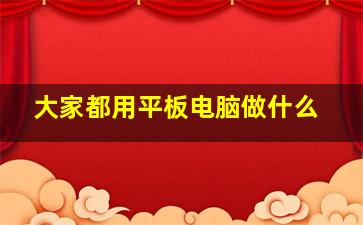 大家都用平板电脑做什么